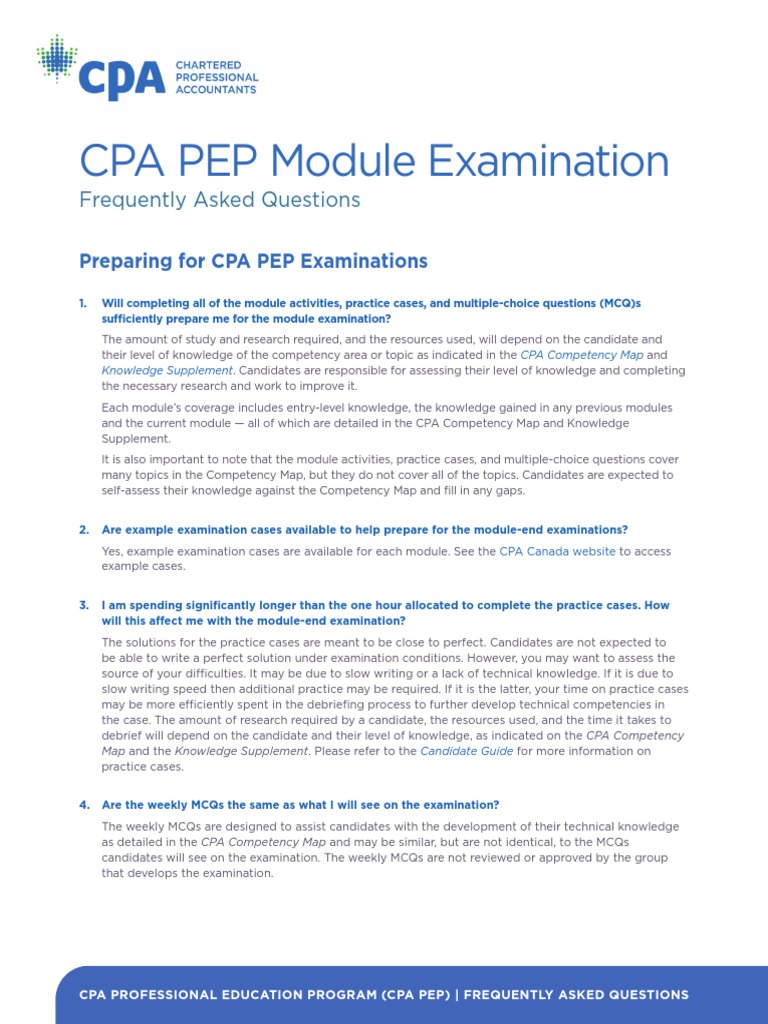 CPA CHARTERED PROFESSIONAL ACCOUNTANTS

CPA PEP Module Examination

Frequently Asked Questions

Preparing for CPA PEP Examinations

1. Will completing all of the module activities, practice cases, and multiple-choice questions (MCQ)s sufficiently prepare me for the module examination?

The amount of study and research required, and the resources used, will depend on the candidate and their level of knowledge of the competency area or topic as indicated in the CPA Competency Map and Knowledge Supplement. Candidates are responsible for assessing their level of knowledge and completing the necessary research and work to improve it.

Each module's coverage includes entry-level knowledge, the knowledge gained in any previous modules and the current module — all of which are detailed in the CPA Competency Map and Knowledge Supplement.

It is also important to note that the module activities, practice cases, and multiple-choice questions cover many topics in the Competency Map, but they do not cover all of the topics. Candidates are expected to self-assess their knowledge against the Competency Map and fill in any gaps.

2. Are example examination cases available to help prepare for the module-end examinations?

Yes, example examination cases are available for each module. See the CPA Canada website to access example cases.

3. I am spending significantly longer than the one hour allocated to complete the practice cases. How will this affect me with the module-end examination?

The solutions for the practice cases are meant to be close to perfect. Candidates are not expected to be able to write a perfect solution under examination conditions. However, you may want to assess the source of your difficulties. It may be due to slow writing or a lack of technical knowledge. If it is due to slow writing speed then additional practice may be required. If it is the latter, your time on practice cases may be more efficiently spent in the debriefing process to further develop technical competencies in the case. The amount of research required by a candidate, the resources used, and the time it takes to debrief will depend on the candidate and their level of knowledge, as indicated on the CPA Competency Map and the Knowledge Supplement. Please refer to the Candidate Guide for more information on practice cases.

4. Are the weekly MCQs the same as what I will see on the examination?

The weekly MCQs are designed to assist candidates with the development of their technical knowledge as detailed in the CPA Competency Map and may be similar, but are not identical, to the MCQs candidates will see on the examination. The weekly MCQs are not reviewed or approved by the group that develops the examination.

CPA PROFESSIONAL EDUCATION PROGRAM (CPA PEP) | FREQUENTLY ASKED QUESTIONS